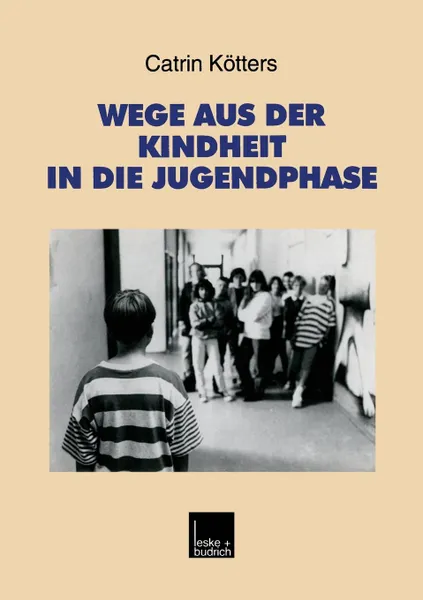 Catrin Kötters

WEGE AUS DER KINDHEIT IN DIE JUGENDPHASE

leske + budrich